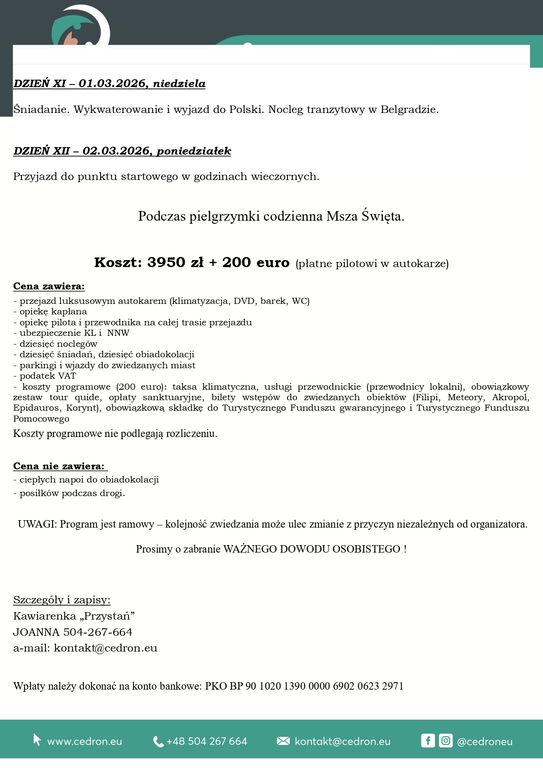 DZIEŃ XI – 01.03.2026, niedziela

Śniadanie. Wykwaterowanie i wyjazd do Polski. Nocleg tranzytowy w Belgradzie.

DZIEŃ XII – 02.03.2026, poniedziałek

Przyjazd do punktu startowego w godzinach wieczornych.

Podczas pielgrzymki codzienna Msza Święta.

Koszt: 3950 zł + 200 euro (płatne pilotowi w autokarze)

Cena zawiera:
- przejazd luksusowym autokarem (klimatyzacja, DVD, barek, WC)
- opiekę kapłana
- opiekę pilota i przewodnika na całej trasie przejazdu
- ubezpieczenie KL i NNW
- dziesięć noclegów
- dziesięć śniadań, dziesięć obiadokolacji
- parkingi i wjazdy do zwiedzanych miast
- podatek VAT
- koszty programowe (200 euro): taksa klimatyczna, usługi przewodnickie (przewodnicy lokalni), obowiązkowy zestaw tour quide, opłaty sanktuaryjne, bilety wstępów do zwiedzanych obiektów (Filipi, Meteory, Akropol, Epidauros, Korynt), obowiązkową składkę do Turystycznego Funduszu gwarancyjnego i Turystycznego Funduszu Pomocowego
Koszty programowe nie podlegają rozliczeniu.

Cena nie zawiera:
- ciepłych napoi do obiadokolacji
- posiłków podczas drogi.

UWAGI: Program jest ramowy – kolejność zwiedzania może ulec zmianie z przyczyn niezależnych od organizatora.

Prosimy o zabranie WAŻNEGO DOWODU OSOBISTEGO !

Szczegóły i zapisy:
Kawiarenka „Przystań"
JOANNA 504-267-664
a-mail: kontakt@cedron.eu

Wpłaty należy dokonać na konto bankowe: PKO BP 90 1020 1390 0000 6902 0623 2971

www.cedron.eu +48 504 267 664 kontakt@cedron.eu @cedroneu